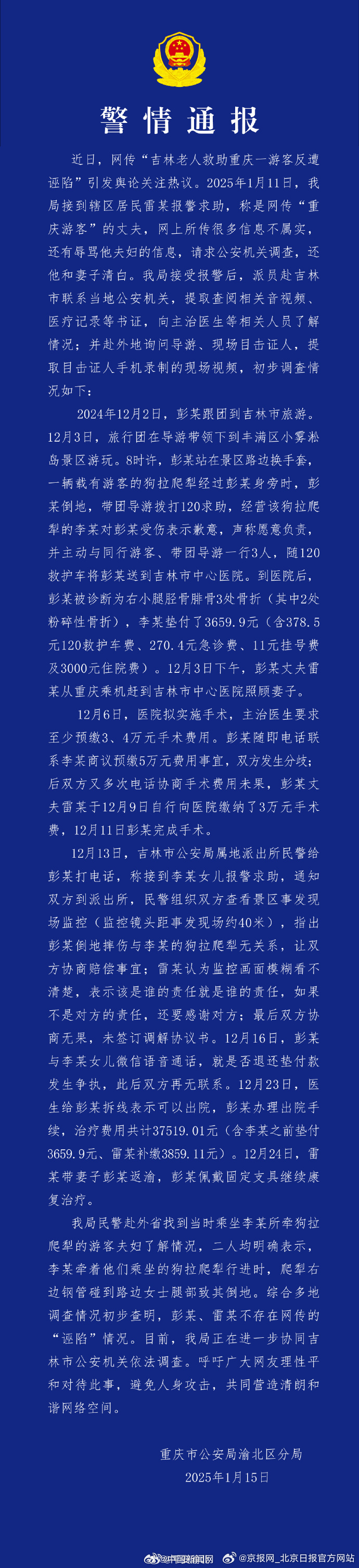 警情通报

近日，网传“吉林老人救助重庆一游客反遭诬陷”引发舆论关注热议。2025年1月11日，我局接到辖区居民雷某报警求助，称是网传“重庆游客”的丈夫，网上所传很多信息不属实，还有辱骂他夫妇的信息，请求公安机关调查，还他和妻子清白。我局接受报警后，派员赴吉林市联系当地公安机关，提取查阅相关音视频、医疗记录等书证，向主治医生等相关人员了解情况；并赴外地询问导游、现场目击证人，提取目击证人手机录制的现场视频，初步调查情况如下：

2024年12月2日，彭某跟团到吉林市旅游。12月3日，旅行团在导游带领下到丰满区小雾凇岛景区游玩。8时许，彭某站在景区路边换手套，一辆载有游客的狗拉爬犁经过彭某身旁时，彭某倒地，带团导游拨打120求助，经营该狗拉爬犁的李某对彭某受伤表示歉意，声称愿意负责，并主动与同行游客、带团导游一行3人，随120救护车将彭某送到吉林市中心医院。到医院后，彭某被诊断为右小腿胫骨腓骨3处骨折（其中2处粉碎性骨折），李某垫付了3659.9元（含378.5元120救护车费、270.4元急诊费、11元挂号费及3000元住院费）。12月3日下午，彭某丈夫雷某从重庆乘机赶到吉林市中心医院照顾妻子。

12月6日，医院拟实施手术，主治医生要求至少预缴3、4万元手术费用。彭某随即电话联系李某商议预缴5万元费用事宜，双方发生分歧；后双方又多次电话协商手术费用未果，彭某丈夫雷某于12月9日自行向医院缴纳了3万元手术费，12月11日彭某完成手术。

12月13日，吉林市公安局属地派出所民警给彭某打电话，称接到李某女儿报警求助，通知双方到派出所，民警组织双方查看景区事发现场监控（监控镜头距事发现场约40米），指出彭某倒地摔伤与李某的狗拉爬犁无关系，让双方协商赔偿事宜；雷某认为监控画面模糊看不清楚，表示该是谁的责任就是谁的责任，如果不是对方的责任，还要感谢对方；最后双方协商无果，未签订调解协议书。12月16日，彭某与李某女儿微信语音通话，就是否退还垫付款发生争执，此后双方再无联系。12月23日，医生给彭某拆线表示可以出院，彭某办理出院手续，治疗费用共计37519.01元（含李某之前垫付3659.9元、雷某补缴3859.11元）。12月24日，雷某带妻子彭某返渝，彭某佩戴固定支具继续康复治疗。

我局民警赴外省找到当时乘坐李某所牵狗拉爬犁的游客夫妇了解情况，二人均明确表示，李某牵着他们乘坐的狗拉爬犁行进时，爬犁右边钢管碰到路边女士腿部致其倒地。综合多地调查情况初步查明，彭某、雷某不存在网传的“诬陷”情况。目前，我局正在进一步协同吉林市公安机关依法调查。呼吁广大网友理性平和对待此事，避免人身攻击，共同营造清朗和谐网络空间。

重庆市公安局渝北区分局
2025年1月15日

@中国新闻网 @京报网_北京日报官方网站